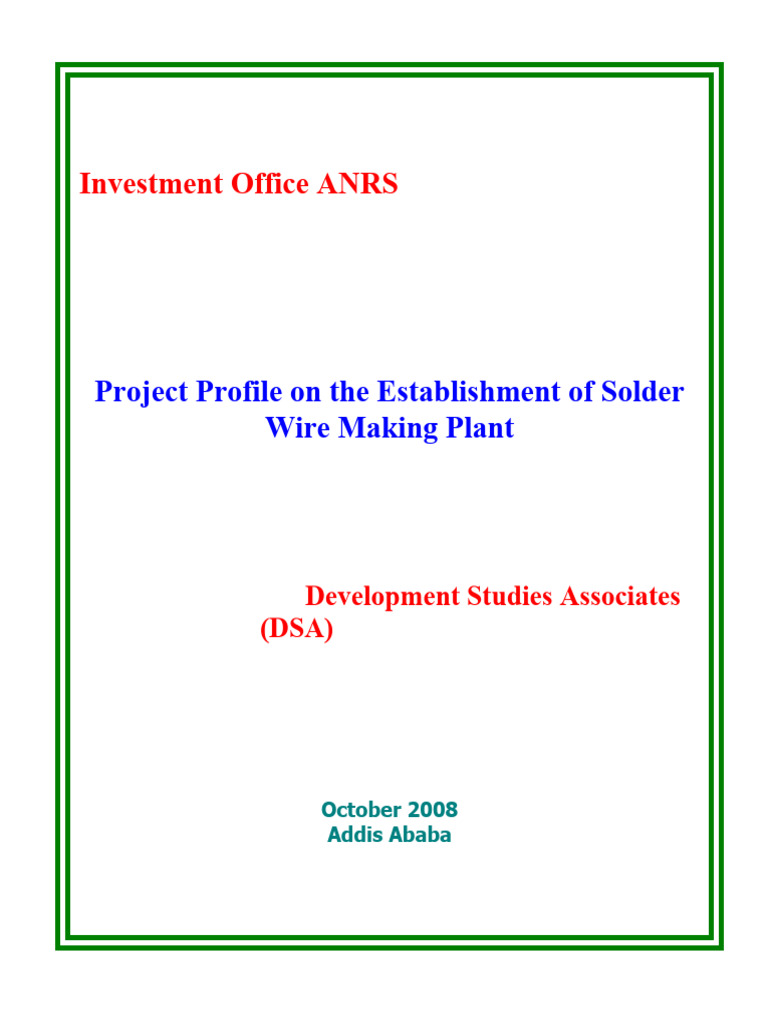 Investment Office ANRS

Project Profile on the Establishment of Solder Wire Making Plant

Development Studies Associates (DSA)

October 2008
Addis Ababa